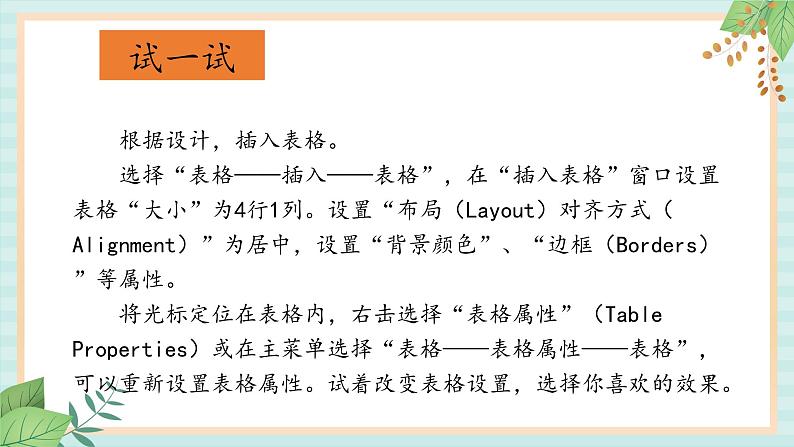 试一试

根据设计，插入表格。

选择“表格——插入——表格”，在“插入表格”窗口设置表格“大小”为4行1列。设置“布局（Layout）对齐方式（Alignment）”为居中，设置“背景颜色”、“边框（Borders）”等属性。

将光标定位在表格内，右击选择“表格属性”（Table Properties）或在主菜单选择“表格——表格属性——表格”，可以重新设置表格属性。试着改变表格设置，选择你喜欢的效果。